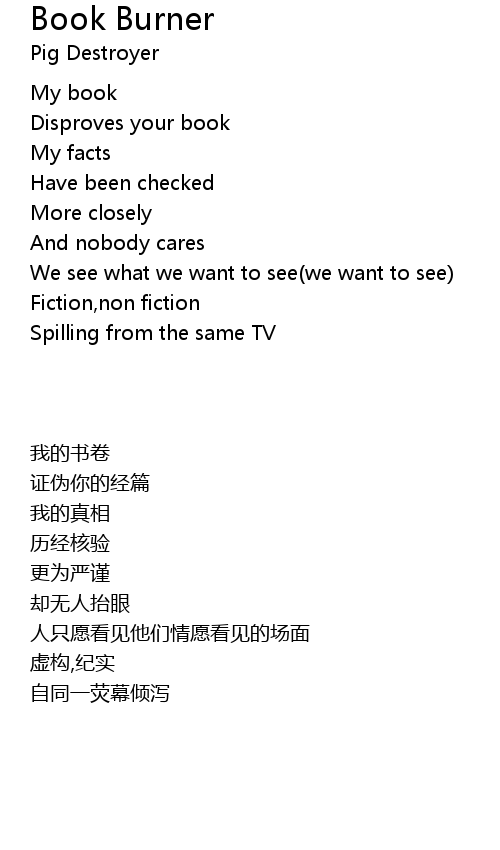 Book Burner
Pig Destroyer

My book
Disproves your book
My facts
Have been checked
More closely
And nobody cares
We see what we want to see(we want to see)
Fiction,non fiction
Spilling from the same TV

我的书卷
证伪你的经篇
我的真相
历经核验
更为严谨
却无人抬眼
人只愿看见他们情愿看见的场面
虚构,纪实
自同一荧幕倾泻